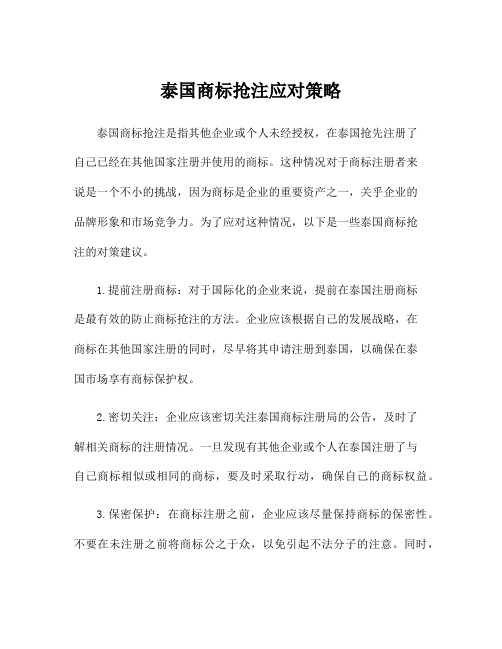 泰国商标抢注应对策略

泰国商标抢注是指其他企业或个人未经授权，在泰国抢先注册了自己已经在其他国家注册并使用的商标。这种情况对于商标注册者来说是一个不小的挑战，因为商标是企业的重要资产之一，关乎企业的品牌形象和市场竞争力。为了应对这种情况，以下是一些泰国商标抢注的对策建议。

1.提前注册商标：对于国际化的企业来说，提前在泰国注册商标是最有效的防止商标抢注的方法。企业应该根据自己的发展战略，在商标在其他国家注册的同时，尽早将其申请注册到泰国，以确保在泰国市场享有商标保护权。

2.密切关注：企业应该密切关注泰国商标注册局的公告，及时了解相关商标的注册情况。一旦发现有其他企业或个人在泰国注册了与自己商标相似或相同的商标，要及时采取行动，确保自己的商标权益。

3.保密保护：在商标注册之前，企业应该尽量保持商标的保密性。不要在未注册之前将商标公之于众，以免引起不法分子的注意。同时，